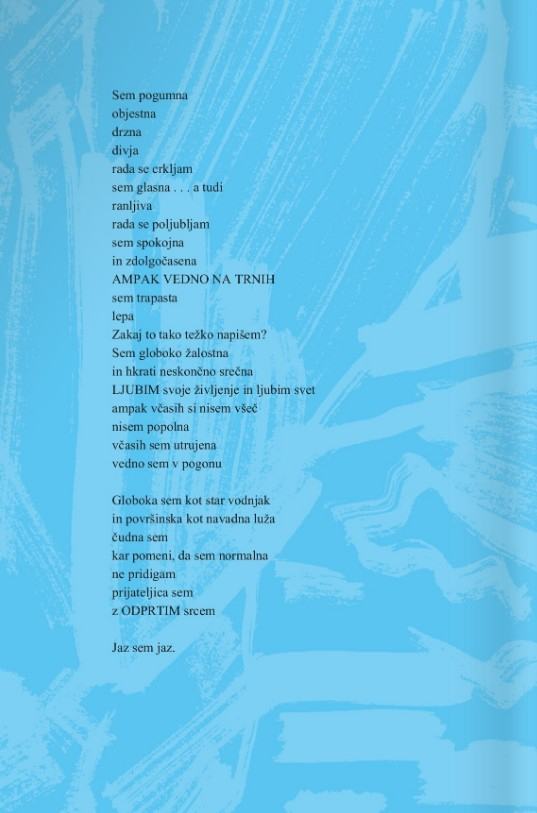 Sem pogumna
objestna
drzna
divja
rada se crkljam
sem glasna . . . a tudi
ranljiva
rada se poljubljam
sem spokojna
in zdolgočasena
AMPAK VEDNO NA TRNIH
sem trapasta
lepa
Zakaj to tako težko napišem?
Sem globoko žalostna
in hkrati neskončno srečna
LJUBIM svoje življenje in ljubim svet
ampak včasih si nisem všeč
nisem popolna
včasih sem utrujena
vedno sem v pogonu

Globoka sem kot star vodnjak
in površinska kot navadna luža
čudna sem
kar pomeni, da sem normalna
ne pridigam
prijateljica sem
z ODPRTIM srcem

Jaz sem jaz.